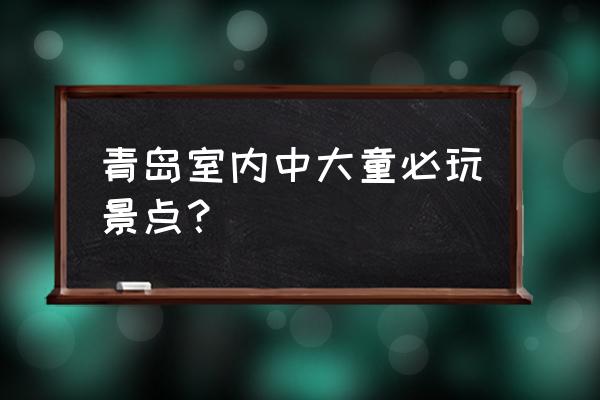 青岛室内中大童必玩景点？